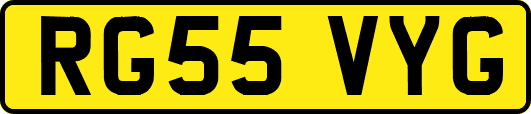 RG55 VYG